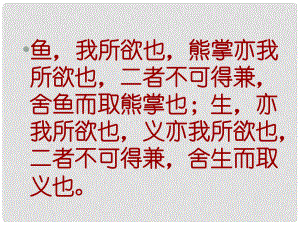 鱼，我所欲也，熊掌亦我所欲也，二者不可得兼，舍鱼而取熊掌也；生，亦我所欲也，义亦我所欲也，二者不可得兼，舍生而取义也。